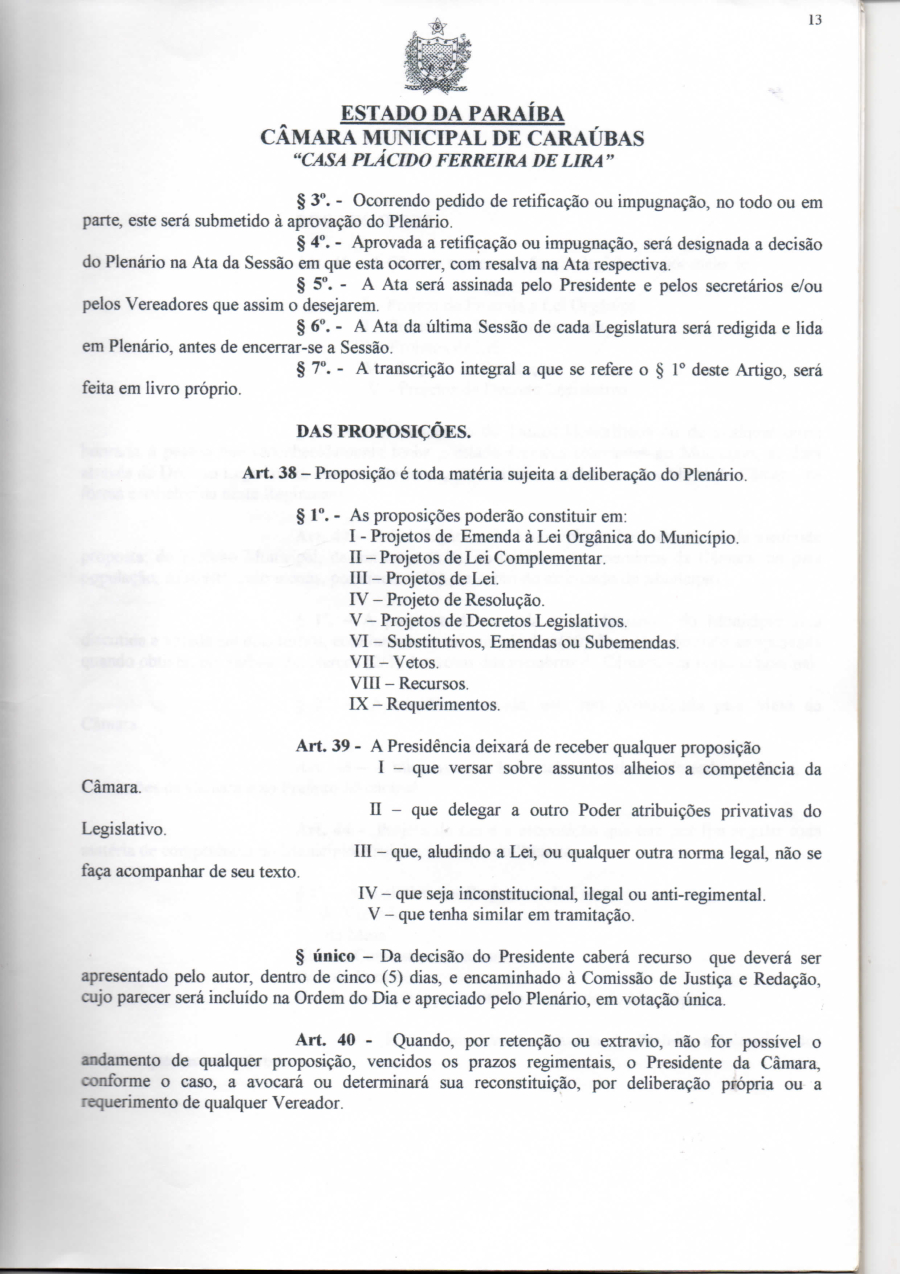 13

ESTADO DA PARAÍBA
CÂMARA MUNICIPAL DE CARAÚBAS
"CASA PLÁCIDO FERREIRA DE LIRA"

§ 3º. - Ocorrendo pedido de retificação ou impugnação, no todo ou em parte, este será submetido à aprovação do Plenário.

§ 4º. - Aprovada a retificação ou impugnação, será designada a decisão do Plenário na Ata da Sessão em que esta ocorrer, com resalva na Ata respectiva.

§ 5º. - A Ata será assinada pelo Presidente e pelos secretários e/ou pelos Vereadores que assim o desejarem.

§ 6º. - A Ata da última Sessão de cada Legislatura será redigida e lida em Plenário, antes de encerrar-se a Sessão.

§ 7º. - A transcrição integral a que se refere o § 1º deste Artigo, será feita em livro próprio.

DAS PROPOSIÇÕES.

Art. 38 – Proposição é toda matéria sujeita a deliberação do Plenário.

§ 1º. - As proposições poderão constituir em:
I - Projetos de Emenda à Lei Orgânica do Município.
II – Projetos de Lei Complementar.
III – Projetos de Lei.
IV – Projeto de Resolução.
V – Projetos de Decretos Legislativos.
VI – Substitutivos, Emendas ou Subemendas.
VII – Vetos.
VIII – Recursos.
IX – Requerimentos.

Art. 39 - A Presidência deixará de receber qualquer proposição
I – que versar sobre assuntos alheios a competência da Câmara.
II – que delegar a outro Poder atribuições privativas do Legislativo.
III – que, aludindo a Lei, ou qualquer outra norma legal, não se faça acompanhar de seu texto.
IV – que seja inconstitucional, ilegal ou anti-regimental.
V – que tenha similar em tramitação.

§ único – Da decisão do Presidente caberá recurso que deverá ser apresentado pelo autor, dentro de cinco (5) dias, e encaminhado à Comissão de Justiça e Redação, cujo parecer será incluído na Ordem do Dia e apreciado pelo Plenário, em votação única.

Art. 40 - Quando, por retenção ou extravio, não for possível o andamento de qualquer proposição, vencidos os prazos regimentais, o Presidente da Câmara, conforme o caso, a avocará ou determinará sua reconstituição, por deliberação própria ou a requerimento de qualquer Vereador.